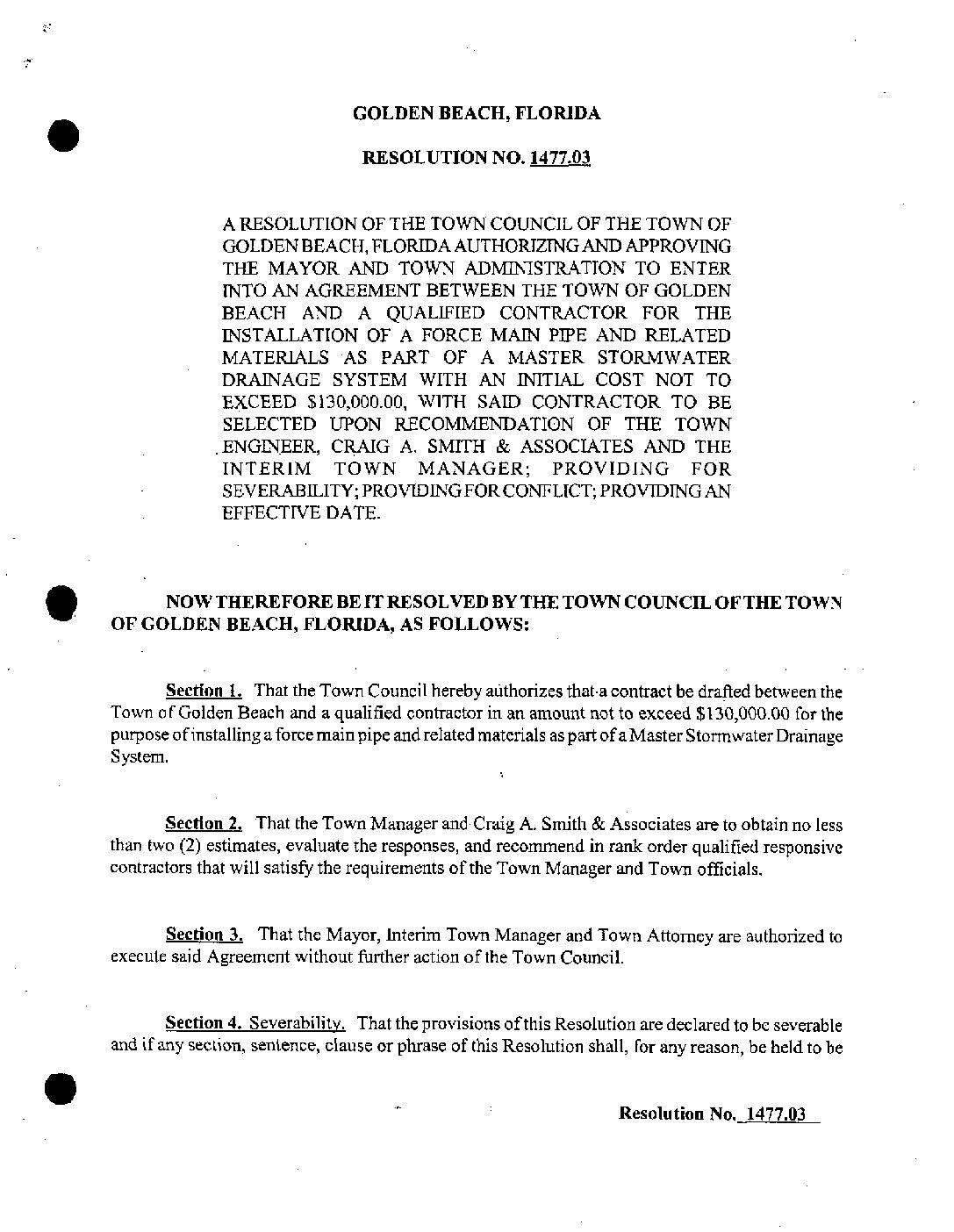 GOLDEN BEACH, FLORIDA

RESOLUTION NO. 1477.03

A RESOLUTION OF THE TOWN COUNCIL OF THE TOWN OF GOLDEN BEACH, FLORIDA AUTHORIZING AND APPROVING THE MAYOR AND TOWN ADMINISTRATION TO ENTER INTO AN AGREEMENT BETWEEN THE TOWN OF GOLDEN BEACH AND A QUALIFIED CONTRACTOR FOR THE INSTALLATION OF A FORCE MAIN PIPE AND RELATED MATERIALS AS PART OF A MASTER STORMWATER DRAINAGE SYSTEM WITH AN INITIAL COST NOT TO EXCEED $130,000.00, WITH SAID CONTRACTOR TO BE SELECTED UPON RECOMMENDATION OF THE TOWN ENGINEER, CRAIG A. SMITH & ASSOCIATES AND THE INTERIM TOWN MANAGER; PROVIDING FOR SEVERABILITY; PROVIDING FOR CONFLICT; PROVIDING AN EFFECTIVE DATE.

NOW THEREFORE BE IT RESOLVED BY THE TOWN COUNCIL OF THE TOWN OF GOLDEN BEACH, FLORIDA, AS FOLLOWS:

Section 1. That the Town Council hereby authorizes that a contract be drafted between the Town of Golden Beach and a qualified contractor in an amount not to exceed $130,000.00 for the purpose of installing a force main pipe and related materials as part of a Master Stormwater Drainage System.

Section 2. That the Town Manager and Craig A. Smith & Associates are to obtain no less than two (2) estimates, evaluate the responses, and recommend in rank order qualified responsive contractors that will satisfy the requirements of the Town Manager and Town officials.

Section 3. That the Mayor, Interim Town Manager and Town Attorney are authorized to execute said Agreement without further action of the Town Council.

Section 4. Severability. That the provisions of this Resolution are declared to be severable and if any section, sentence, clause or phrase of this Resolution shall, for any reason, be held to be

Resolution No. 1477.03